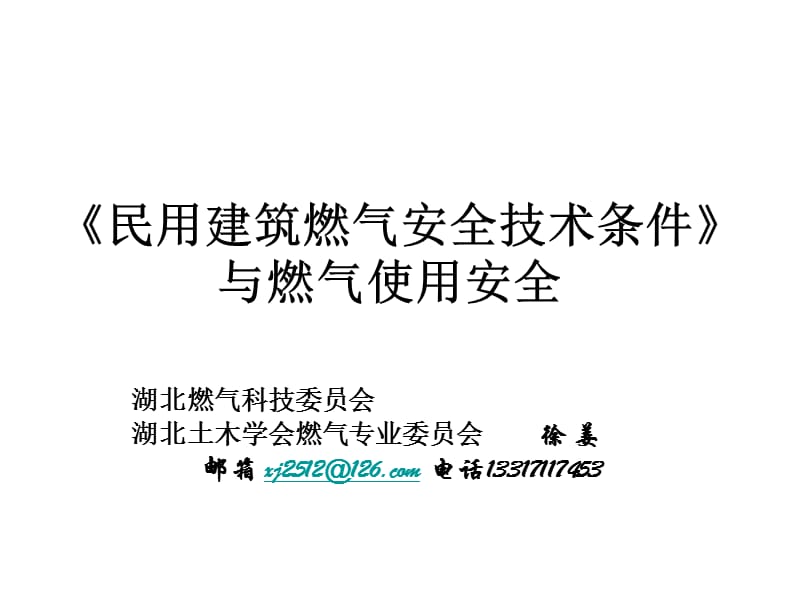 《民用建筑燃气安全技术条件》与燃气使用安全

湖北燃气科技委员会
湖北土木学会燃气专业委员会　　徐 姜
邮箱 xj2512@126.com 电话13317117453